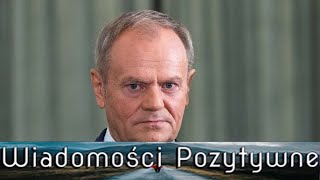 Wiadomości Pozytywne